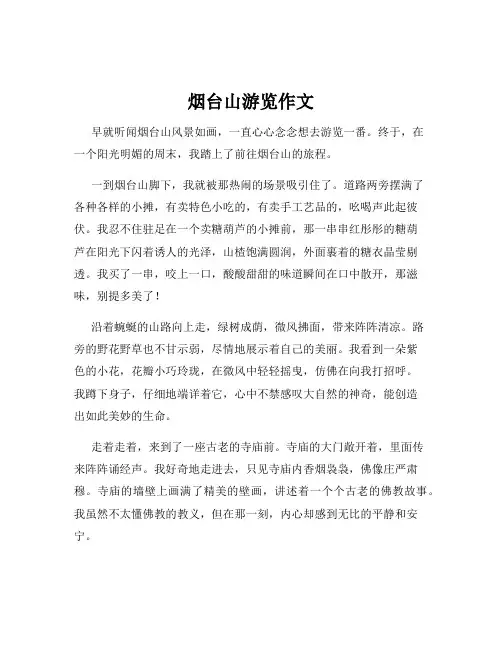 烟台山游览作文

早就听闻烟台山风景如画，一直心心念念想去游览一番。终于，在一个阳光明媚的周末，我踏上了前往烟台山的旅程。

一到烟台山脚下，我就被那热闹的场景吸引住了。道路两旁摆满了各种各样的小摊，有卖特色小吃的，有卖手工艺品的，吆喝声此起彼伏。我忍不住驻足在一个卖糖葫芦的小摊前，那一串串红彤彤的糖葫芦在阳光下闪着诱人的光泽，山楂饱满圆润，外面裹着的糖衣晶莹剔透。我买了一串，咬上一口，酸酸甜甜的味道瞬间在口中散开，那滋味，别提多美了！

沿着蜿蜒的山路向上走，绿树成荫，微风拂面，带来阵阵清凉。路旁的野花野草也不甘示弱，尽情地展示着自己的美丽。我看到一朵紫色的小花，花瓣小巧玲珑，在微风中轻轻摇曳，仿佛在向我打招呼。我蹲下身子，仔细地端详着它，心中不禁感叹大自然的神奇，能创造出如此美妙的生命。

走着走着，来到了一座古老的寺庙前。寺庙的大门敞开着，里面传来阵阵诵经声。我好奇地走进去，只见寺庙内香烟袅袅，佛像庄严肃穆。寺庙的墙壁上画满了精美的壁画，讲述着一个个古老的佛教故事。我虽然不太懂佛教的教义，但在那一刻，内心却感到无比的平静和安宁。